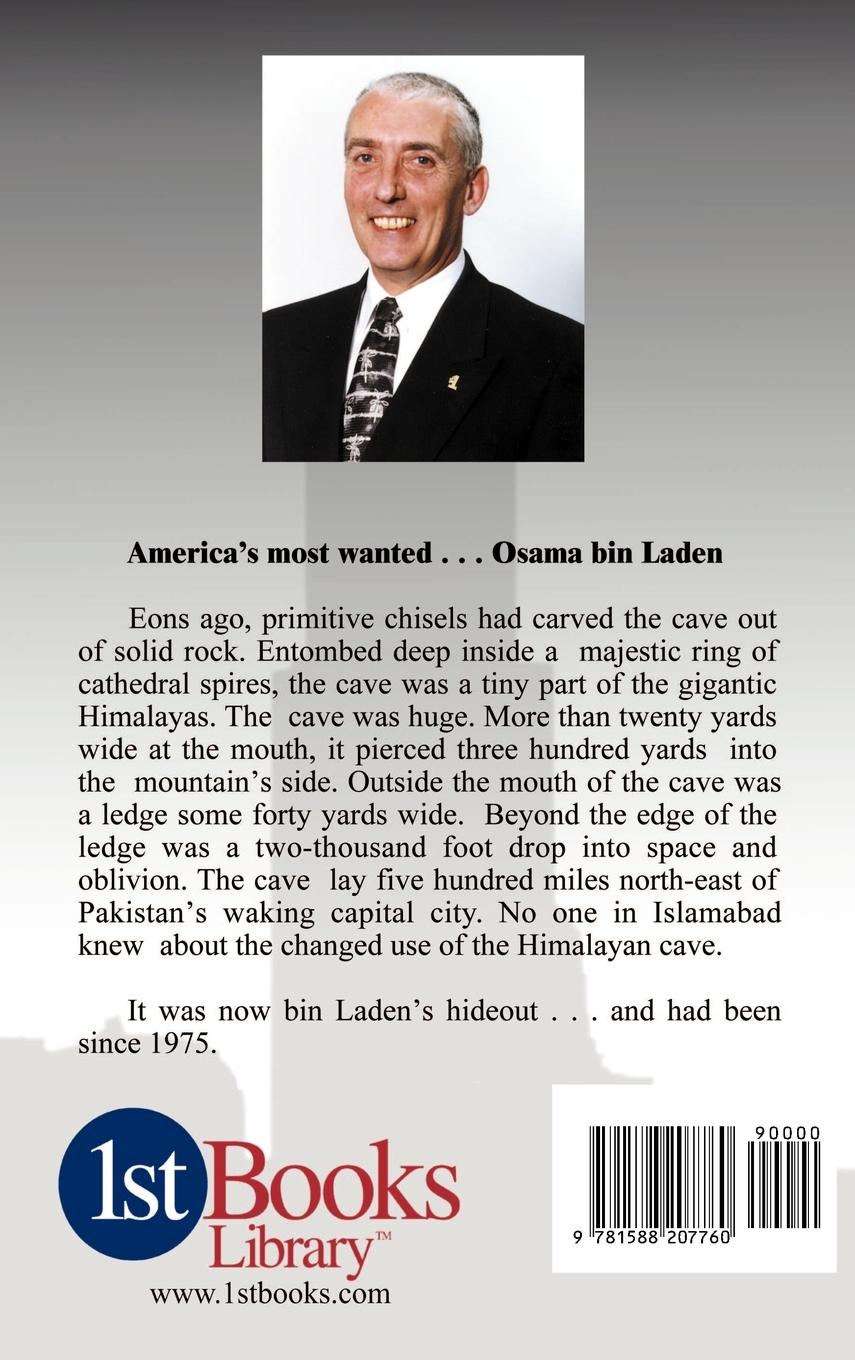 America's most wanted . . . Osama bin Laden

Eons ago, primitive chisels had carved the cave out of solid rock. Entombed deep inside a majestic ring of cathedral spires, the cave was a tiny part of the gigantic Himalayas. The cave was huge. More than twenty yards wide at the mouth, it pierced three hundred yards into the mountain's side. Outside the mouth of the cave was a ledge some forty yards wide. Beyond the edge of the ledge was a two-thousand foot drop into space and oblivion. The cave lay five hundred miles north-east of Pakistan's waking capital city. No one in Islamabad knew about the changed use of the Himalayan cave.

It was now bin Laden's hideout . . . and had been since 1975.

1st Books Library™
www.1stbooks.com

90000
9 781588 207760